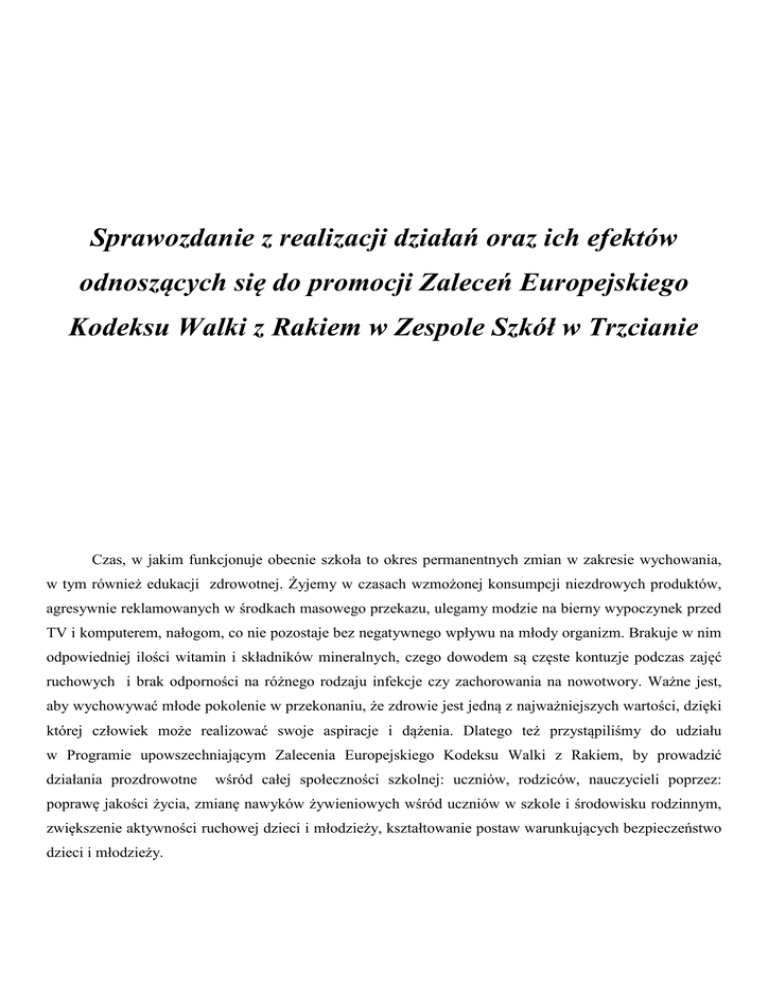 Sprawozdanie z realizacji działań oraz ich efektów odnoszących się do promocji Zaleceń Europejskiego Kodeksu Walki z Rakiem w Zespole Szkół w Trzcianie

Czas, w jakim funkcjonuje obecnie szkoła to okres permanentnych zmian w zakresie wychowania, w tym również edukacji zdrowotnej. Żyjemy w czasach wzmożonej konsumpcji niezdrowych produktów, agresywnie reklamowanych w środkach masowego przekazu, ulegamy modzie na bierny wypoczynek przed TV i komputerem, nałogom, co nie pozostaje bez negatywnego wpływu na młody organizm. Brakuje w nim odpowiedniej ilości witamin i składników mineralnych, czego dowodem są częste kontuzje podczas zajęć ruchowych i brak odporności na różnego rodzaju infekcje czy zachorowania na nowotwory. Ważne jest, aby wychowywać młode pokolenie w przekonaniu, że zdrowie jest jedną z najważniejszych wartości, dzięki której człowiek może realizować swoje aspiracje i dążenia. Dlatego też przystąpiliśmy do udziału w Programie upowszechniającym Zalecenia Europejskiego Kodeksu Walki z Rakiem, by prowadzić działania prozdrowotne wśród całej społeczności szkolnej: uczniów, rodziców, nauczycieli poprzez: poprawę jakości życia, zmianę nawyków żywieniowych wśród uczniów w szkole i środowisku rodzinnym, zwiększenie aktywności ruchowej dzieci i młodzieży, kształtowanie postaw warunkujących bezpieczeństwo dzieci i młodzieży.